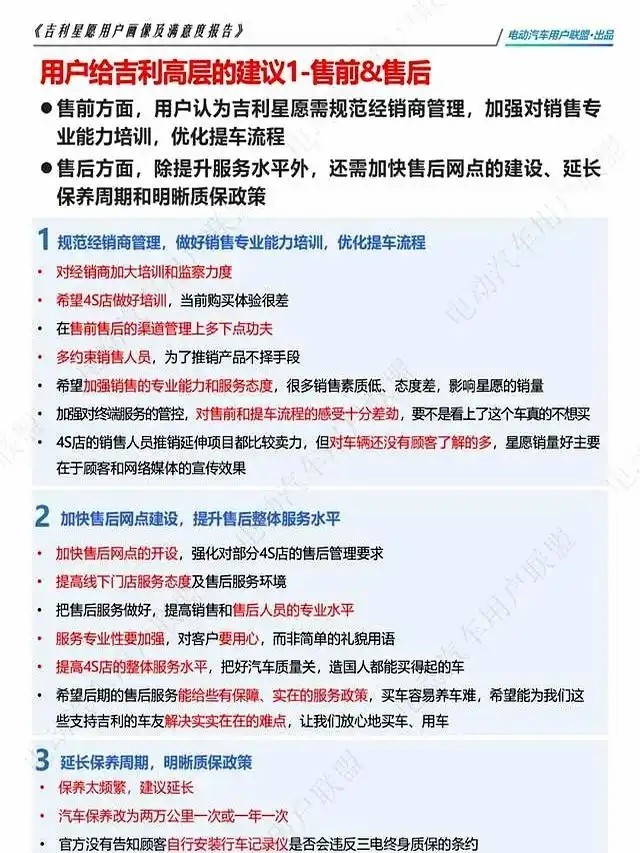 《吉利星愿用户画像及满意度报告》

电动汽车用户联盟·出品

用户给吉利高层的建议1-售前&售后

● 售前方面，用户认为吉利星愿需规范经销商管理，加强对销售专业能力培训，优化提车流程

● 售后方面，除提升服务水平外，还需加快售后网点的建设、延长保养周期和明晰质保政策

1 规范经销商管理，做好销售专业能力培训，优化提车流程

• 对经销商加大培训和监察力度
• 希望4S店做好培训，当前购买体验很差
• 在售前售后的渠道管理上多下点功夫
• 多约束销售人员，为了推销产品不择手段
• 希望加强销售的专业能力和服务态度，很多销售素质低、态度差，影响星愿的销量
• 加强对终端服务的管控，对售前和提车流程的感受十分差劲，要不是看上了这个车真的不想买
• 4S店的销售人员推销延伸项目都比较卖力，但对车辆还没有顾客了解的多，星愿销量好主要在于顾客和网络媒体的宣传效果

2 加快售后网点建设，提升售后整体服务水平

• 加快售后网点的开设，强化对部分4S店的售后管理要求
• 提高线下门店服务态度及售后服务环境
• 把售后服务做好，提高销售和售后人员的专业水平
• 服务专业性要加强，对客户要用心，而非简单的礼貌用语
• 提高4S店的整体服务水平，把好汽车质量关，造国人都能买得起的车
• 希望后期的售后服务能给些有保障、实在的服务政策，买车容易养车难，希望能为我们这些支持吉利的车友解决实实在在的难点，让我们放心地买车、用车

3 延长保养周期，明晰质保政策

• 保养太频繁，建议延长
• 汽车保养改为两万公里一次或一年一次
• 官方没有告知顾客自行安装行车记录仪是否会违反三电终身质保的条约